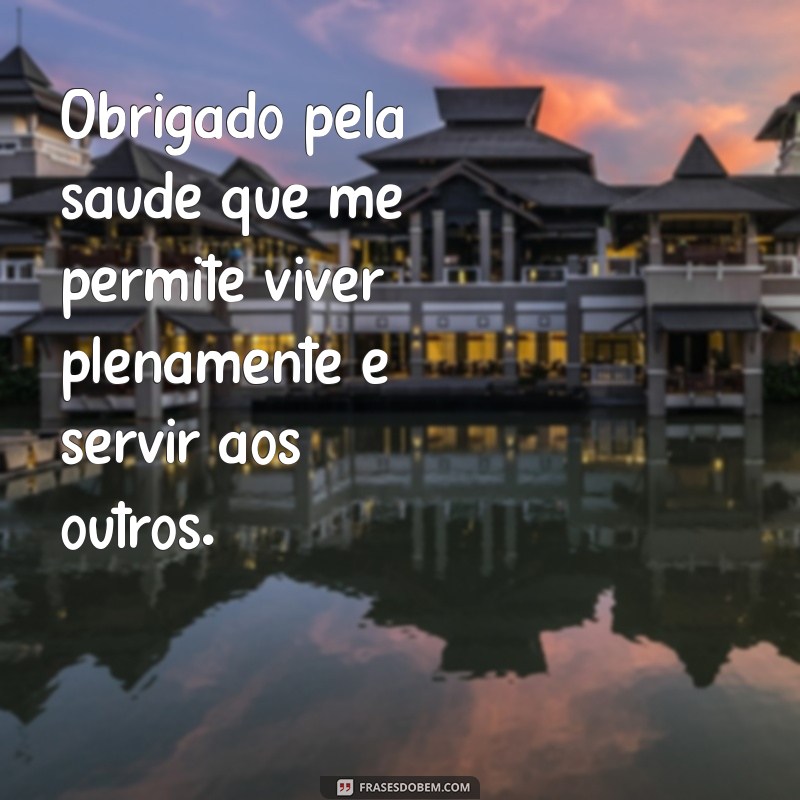 Obrigado pela saude que me permite viver plenamente e servir aos outros.

FRASESDOBEM.COM